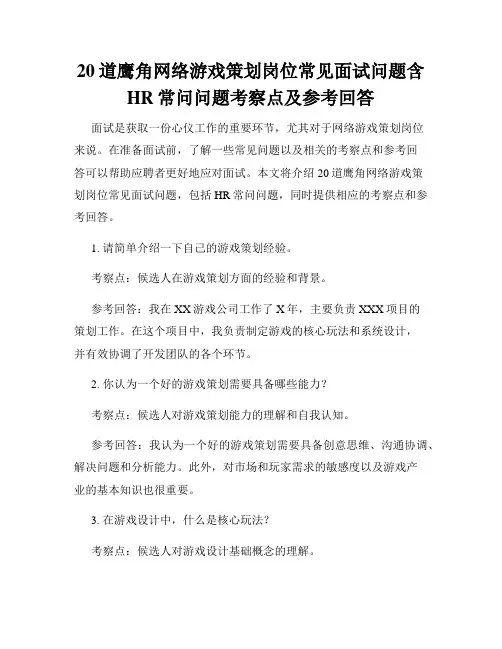 20 道鹰角网络游戏策划岗位常见面试问题含 HR 常问问题考察点及参考回答

面试是获取一份心仪工作的重要环节，尤其对于网络游戏策划岗位来说。在准备面试前，了解一些常见问题以及相关的考察点和参考回答可以帮助应聘者更好地应对面试。本文将介绍 20 道鹰角网络游戏策划岗位常见面试问题，包括 HR 常问问题，同时提供相应的考察点和参考回答。

1. 请简单介绍一下自己的游戏策划经验。

考察点：候选人在游戏策划方面的经验和背景。

参考回答：我在 XX 游戏公司工作了 X 年，主要负责 XXX 项目的策划工作。在这个项目中，我负责制定游戏的核心玩法和系统设计，并有效协调了开发团队的各个环节。

2. 你认为一个好的游戏策划需要具备哪些能力？

考察点：候选人对游戏策划能力的理解和自我认知。

参考回答：我认为一个好的游戏策划需要具备创意思维、沟通协调、解决问题和分析能力。此外，对市场和玩家需求的敏感度以及游戏产业的基本知识也很重要。

3. 在游戏设计中，什么是核心玩法？

考察点：候选人对游戏设计基础概念的理解。